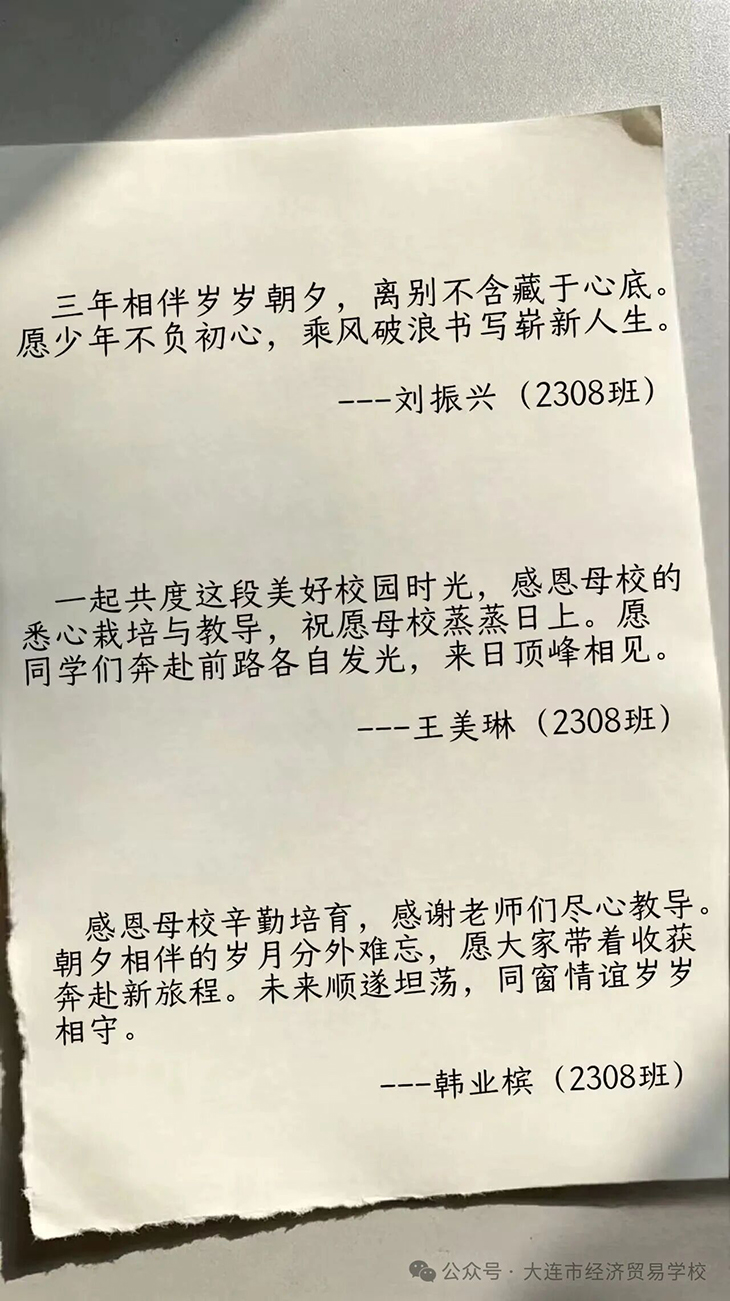 三年相伴岁岁朝夕，离别不舍藏于心底。愿少年不负初心，乘风破浪书写崭新人生。

---刘振兴（2308班）

一起共度这段美好校园时光，感恩母校的悉心栽培与教导，祝愿母校蒸蒸日上。愿同学们奔赴前路各自发光，来日顶峰相见。

---王美琳（2308班）

感恩母校辛勤培育，感谢老师们尽心教导。朝夕相伴的岁月分外难忘，愿大家带着收获奔赴新旅程。未来顺遂坦荡，同窗情谊岁岁相守。

---韩业槟（2308班）

公众号 · 大连市经济贸易学校